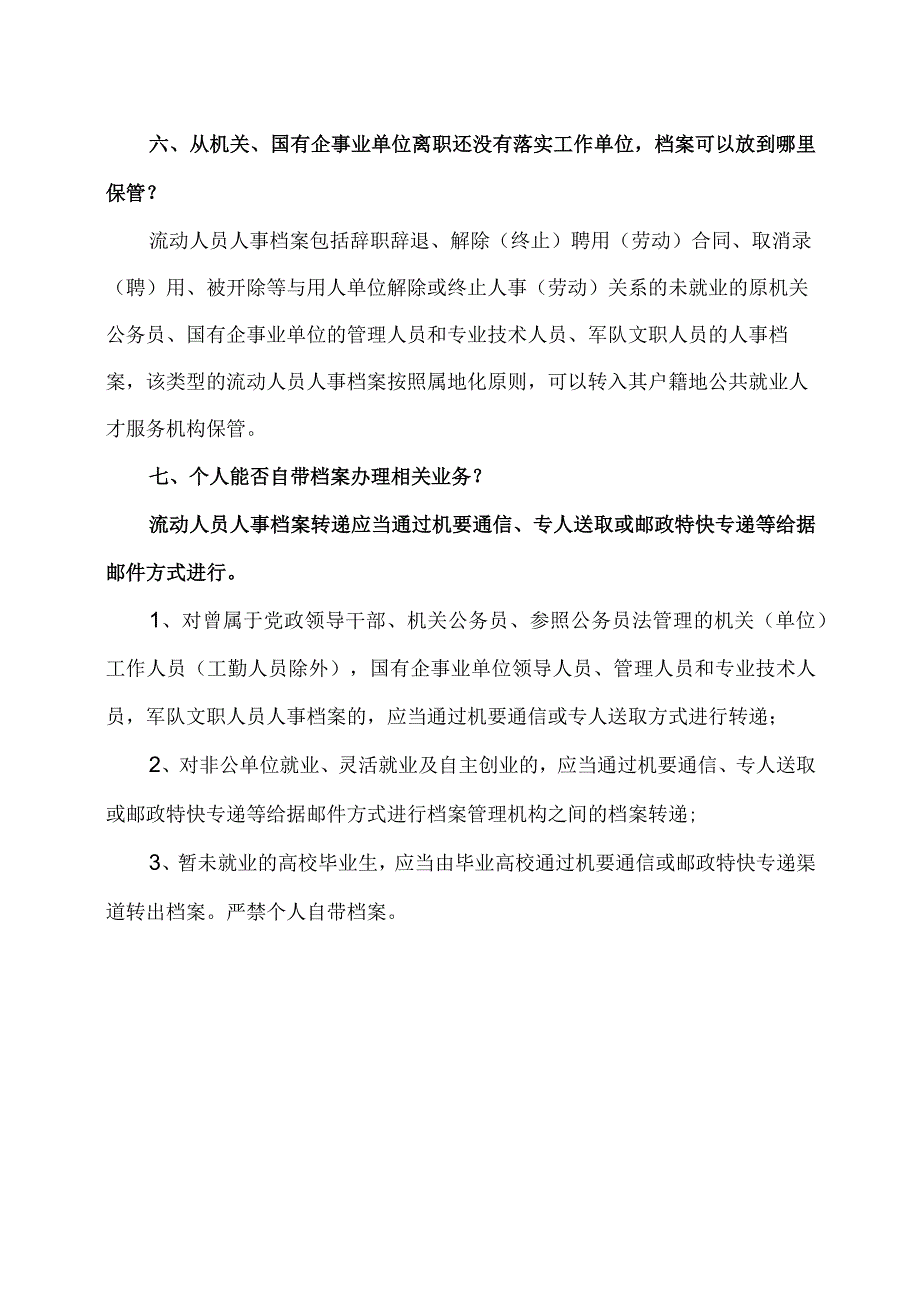 六、从机关、国有企事业单位离职还没有落实工作单位，档案可以放到哪里保管？

流动人员人事档案包括辞职辞退、解除（终止）聘用（劳动）合同、取消录（聘）用、被开除等与用人单位解除或终止人事（劳动）关系的未就业的原机关公务员、国有企事业单位的管理人员和专业技术人员、军队文职人员的人事档案，该类型的流动人员人事档案按照属地化原则，可以转入其户籍地公共就业人才服务机构保管。

七、个人能否自带档案办理相关业务？

流动人员人事档案转递应当通过机要通信、专人送取或邮政特快专递等给据邮件方式进行。

1、对曾属于党政领导干部、机关公务员、参照公务员法管理的机关（单位）工作人员（工勤人员除外），国有企事业单位领导人员、管理人员和专业技术人员，军队文职人员人事档案的，应当通过机要通信或专人送取方式进行转递；

2、对非公单位就业、灵活就业及自主创业的，应当通过机要通信、专人送取或邮政特快专递等给据邮件方式进行档案管理机构之间的档案转递；

3、暂未就业的高校毕业生，应当由毕业高校通过机要通信或邮政特快专递渠道转出档案。严禁个人自带档案。